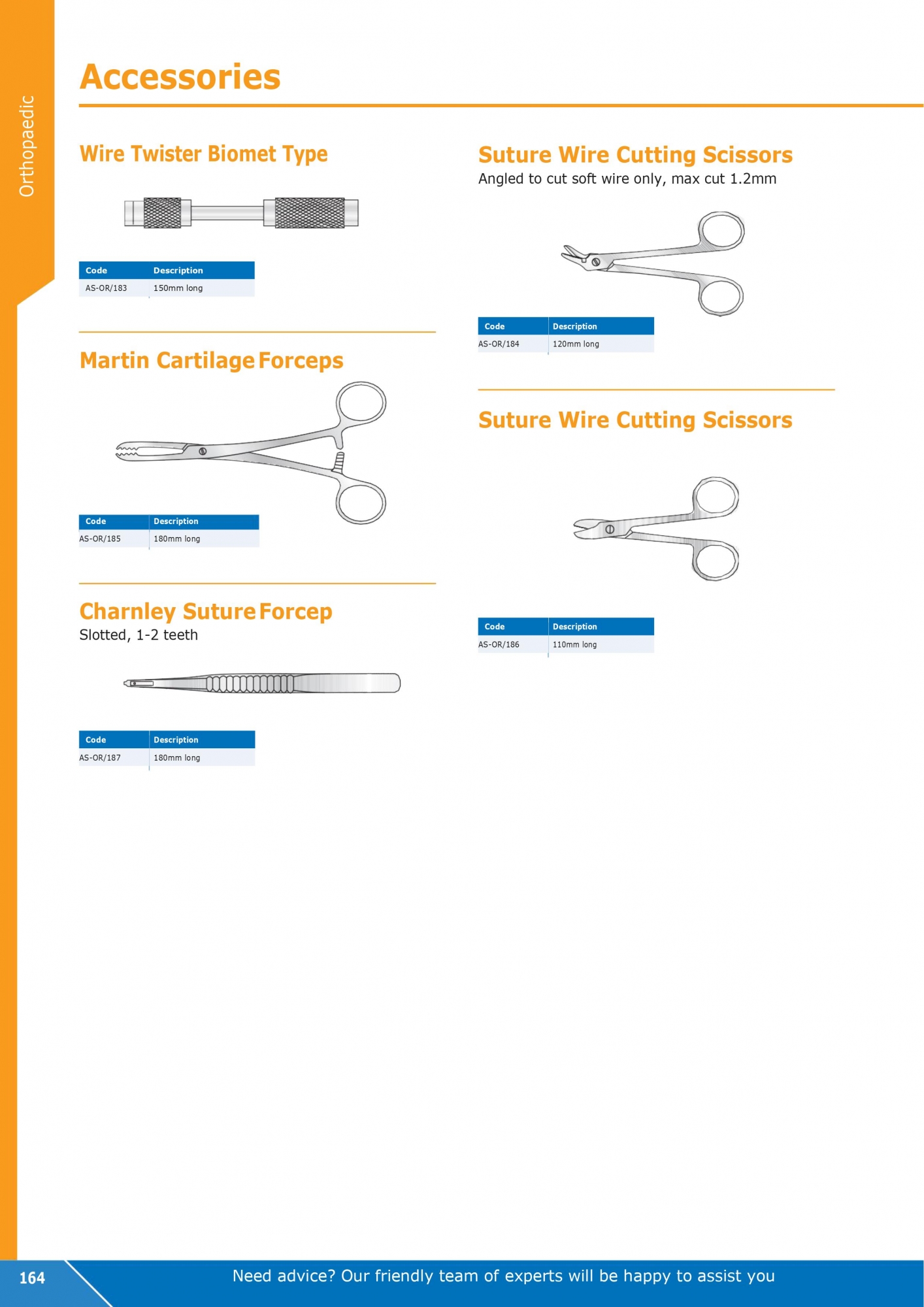 Orthopaedic

Accessories

Wire Twister Biomet Type

| Code | Description |
|---|---|
| AS-OR/183 | 150mm long |

Martin Cartilage Forceps

| Code | Description |
|---|---|
| AS-OR/185 | 180mm long |

Charnley Suture Forcep

Slotted, 1-2 teeth

| Code | Description |
|---|---|
| AS-OR/187 | 180mm long |

Suture Wire Cutting Scissors

Angled to cut soft wire only, max cut 1.2mm

| Code | Description |
|---|---|
| AS-OR/184 | 120mm long |

Suture Wire Cutting Scissors

| Code | Description |
|---|---|
| AS-OR/186 | 110mm long |

164

Need advice? Our friendly team of experts will be happy to assist you